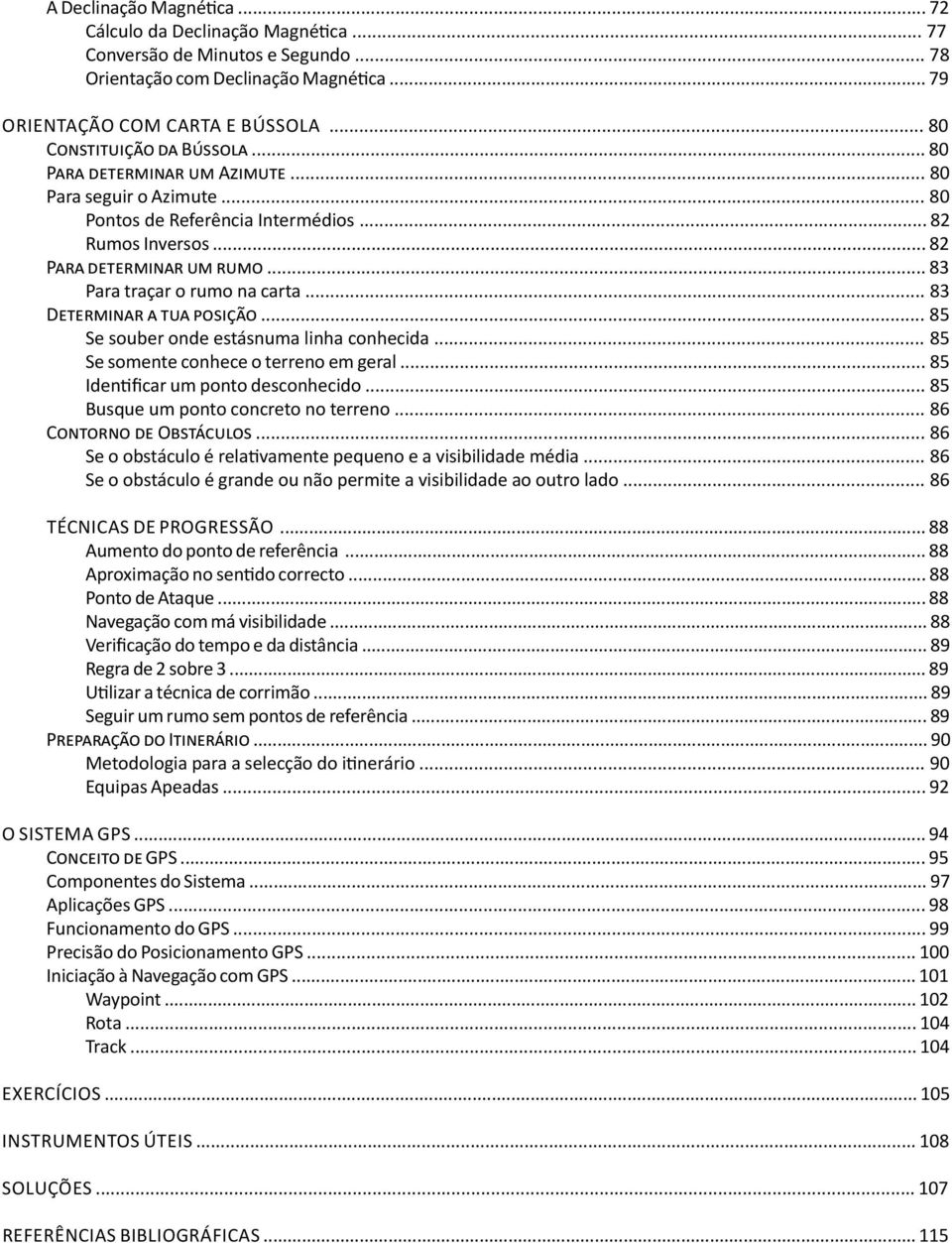 A Declinação Magnética ... 72
Cálculo da Declinação Magnética ... 77
Conversão de Minutos e Segundo ... 78
Orientação com Declinação Magnética ... 79

ORIENTAÇÃO COM CARTA E BÚSSOLA ... 80
CONSTITUIÇÃO DA BÚSSOLA ... 80
PARA DETERMINAR UM AZIMUTE ... 80
Para seguir o Azimute ... 80
Pontos de Referência Intermédios ... 82
Rumos Inversos ... 82
PARA DETERMINAR UM RUMO ... 83
Para traçar o rumo na carta ... 83
DETERMINAR A TUA POSIÇÃO ... 85
Se souber onde estásnuma linha conhecida ... 85
Se somente conhece o terreno em geral ... 85
Identificar um ponto desconhecido ... 85
Busque um ponto concreto no terreno ... 86
CONTORNO DE OBSTÁCULOS ... 86
Se o obstáculo é relativamente pequeno e a visibilidade média ... 86
Se o obstáculo é grande ou não permite a visibilidade ao outro lado ... 86

TÉCNICAS DE PROGRESSÃO ... 88
Aumento do ponto de referência ... 88
Aproximação no sentido correcto ... 88
Ponto de Ataque ... 88
Navegação com má visibilidade ... 88
Verificação do tempo e da distância ... 89
Regra de 2 sobre 3 ... 89
Utilizar a técnica de corrimão ... 89
Seguir um rumo sem pontos de referência ... 89
PREPARAÇÃO DO ITINERÁRIO ... 90
Metodologia para a selecção do itinerário ... 90
Equipas Apeadas ... 92

O SISTEMA GPS ... 94
CONCEITO DE GPS ... 95
Componentes do Sistema ... 97
Aplicações GPS ... 98
Funcionamento do GPS ... 99
Precisão do Posicionamento GPS ... 100
Iniciação à Navegação com GPS ... 101
Waypoint ... 102
Rota ... 104
Track ... 104

EXERCÍCIOS ... 105

INSTRUMENTOS ÚTEIS ... 108

SOLUÇÕES ... 107

REFERÊNCIAS BIBLIOGRÁFICAS ... 115